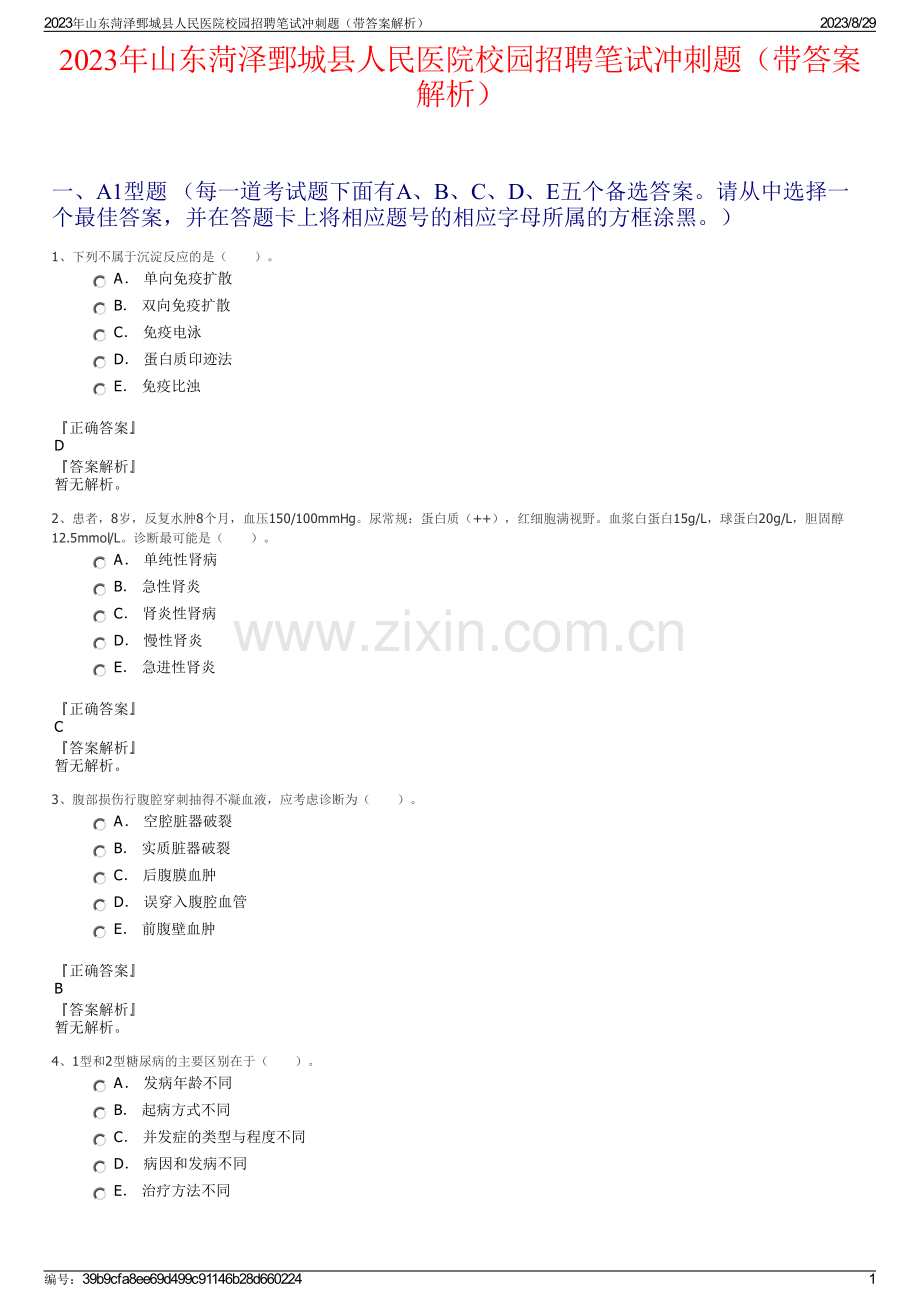 2023年山东菏泽鄄城县人民医院校园招聘笔试冲刺题（带答案解析）
2023/8/29

2023年山东菏泽鄄城县人民医院校园招聘笔试冲刺题（带答案解析）

一、A1型题（每一道考试题下面有A、B、C、D、E五个备选答案。请从中选择一个最佳答案，并在答题卡上将相应题号的相应字母所属的方框涂黑。）

1、下列不属于沉淀反应的是（ ）。
A． 单向免疫扩散
B． 双向免疫扩散
C． 免疫电泳
D． 蛋白质印迹法
E． 免疫比浊

『正确答案』
D
『答案解析』
暂无解析。

2、患者，8岁，反复水肿8个月，血压150/100mmHg。尿常规：蛋白质（++），红细胞满视野。血浆白蛋白15g/L，球蛋白20g/L，胆固醇12.5mmol/L。诊断最可能是（ ）。
A． 单纯性肾病
B． 急性肾炎
C． 肾炎性肾病
D． 慢性肾炎
E． 急进性肾炎

『正确答案』
C
『答案解析』
暂无解析。

3、腹部损伤行腹腔穿刺抽得不凝血液，应考虑诊断为（ ）。
A． 空腔脏器破裂
B． 实质脏器破裂
C． 后腹膜血肿
D． 误穿入腹腔血管
E． 前腹壁血肿

『正确答案』
B
『答案解析』
暂无解析。

4、1型和2型糖尿病的主要区别在于（ ）。
A． 发病年龄不同
B． 起病方式不同
C． 并发症的类型与程度不同
D． 病因和发病不同
E． 治疗方法不同

编号：39b9cfa8ee69d499c91146b28d660224
1

www.zixin.com.cn